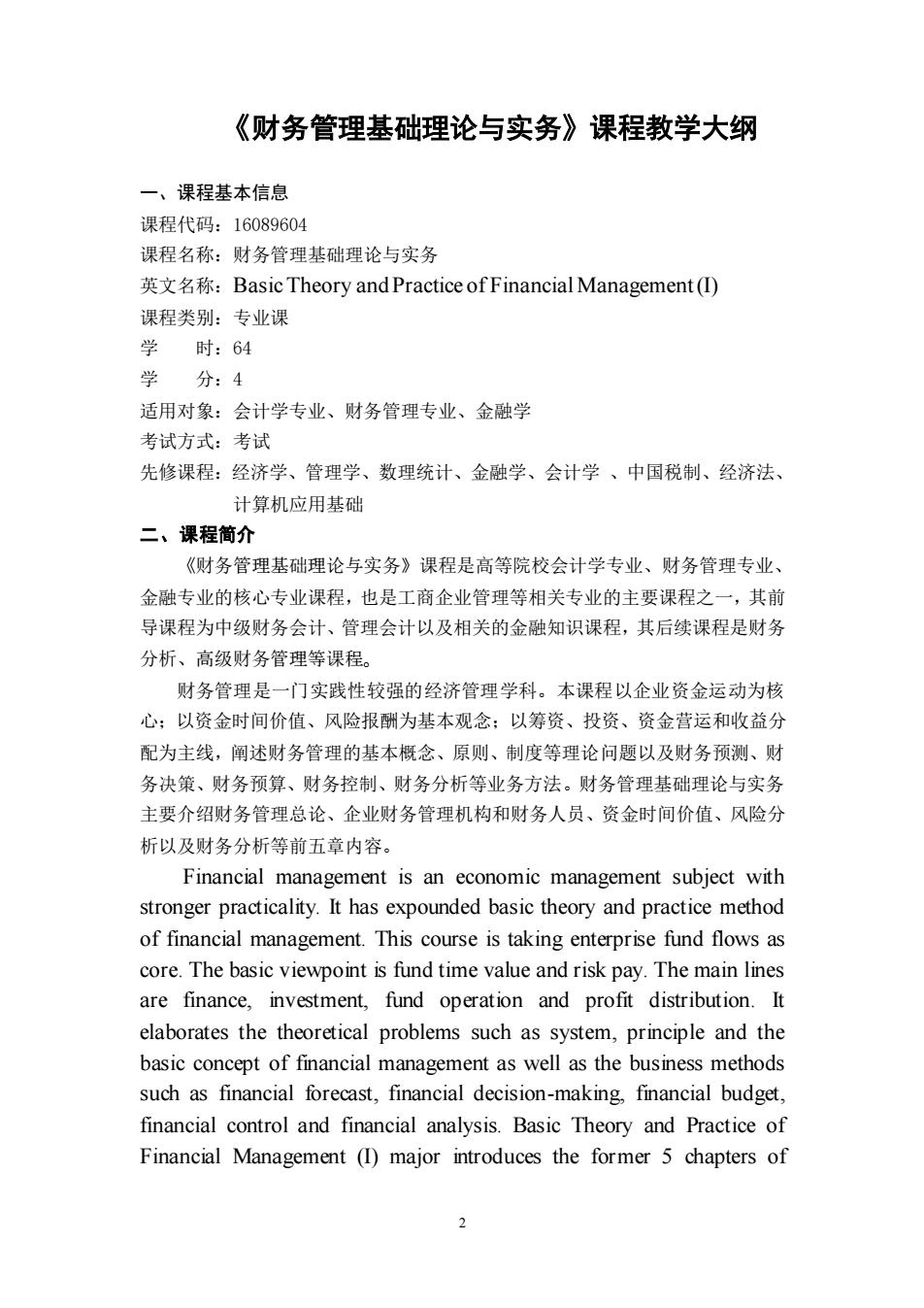 《财务管理基础理论与实务》课程教学大纲

一、课程基本信息
课程代码：16089604
课程名称：财务管理基础理论与实务
英文名称：Basic Theory and Practice of Financial Management (I)
课程类别：专业课
学　　时：64
学　　分：4
适用对象：会计学专业、财务管理专业、金融学
考试方式：考试
先修课程：经济学、管理学、数理统计、金融学、会计学 、中国税制、经济法、计算机应用基础

二、课程简介
《财务管理基础理论与实务》课程是高等院校会计学专业、财务管理专业、金融专业的核心专业课程，也是工商企业管理等相关专业的主要课程之一，其前导课程为中级财务会计、管理会计以及相关的金融知识课程，其后续课程是财务分析、高级财务管理等课程。

财务管理是一门实践性较强的经济管理学科。本课程以企业资金运动为核心；以资金时间价值、风险报酬为基本观念；以筹资、投资、资金营运和收益分配为主线，阐述财务管理的基本概念、原则、制度等理论问题以及财务预测、财务决策、财务预算、财务控制、财务分析等业务方法。财务管理基础理论与实务主要介绍财务管理总论、企业财务管理机构和财务人员、资金时间价值、风险分析以及财务分析等前五章内容。

Financial management is an economic management subject with stronger practicality. It has expounded basic theory and practice method of financial management. This course is taking enterprise fund flows as core. The basic viewpoint is fund time value and risk pay. The main lines are finance, investment, fund operation and profit distribution. It elaborates the theoretical problems such as system, principle and the basic concept of financial management as well as the business methods such as financial forecast, financial decision-making, financial budget, financial control and financial analysis. Basic Theory and Practice of Financial Management (I) major introduces the former 5 chapters of

2